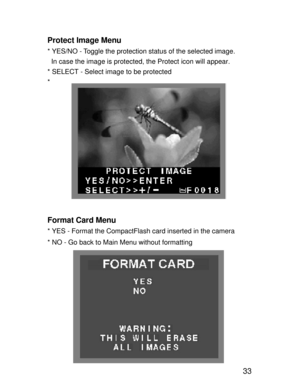 Protect Image Menu
* YES/NO - Toggle the protection status of the selected image. In case the image is protected, the Protect icon will appear.
* SELECT - Select image to be protected
*

PROTECT IMAGE
YES/NO>>ENTER
SELECT>>+/−   F0018

Format Card Menu
* YES - Format the CompactFlash card inserted in the camera
* NO - Go back to Main Menu without formatting

FORMAT CARD
YES
NO

WARNING:
THIS WILL ERASE
ALL IMAGES

33